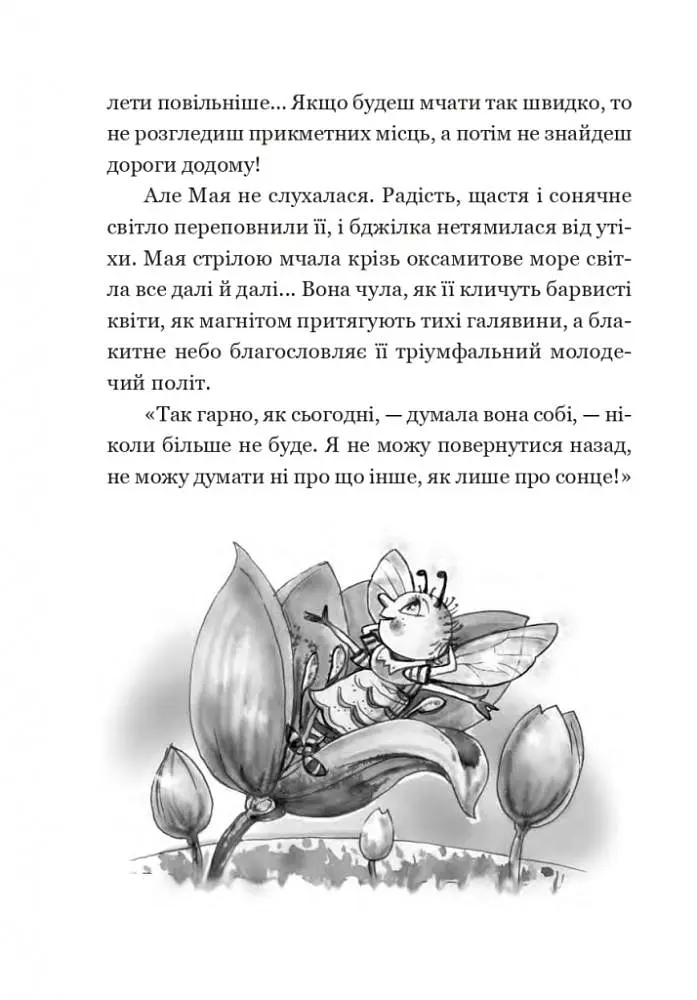 лети повільніше... Якщо будеш мчати так швидко, то не розгледиш прикметних місць, а потім не знайдеш дороги додому!

Але Мая не слухалася. Радість, щастя і сонячне світло переповнили її, і бджілка нетямилася від утіхи. Мая стрілою мчала крізь оксамитове море світла все далі й далі... Вона чула, як її кличуть барвисті квіти, як магнітом притягують тихі галявини, а блакитне небо благословляє її тріумфальний молодечий політ.

«Так гарно, як сьогодні, — думала вона собі, — ніколи більше не буде. Я не можу повернутися назад, не можу думати ні про що інше, як лише про сонце!»